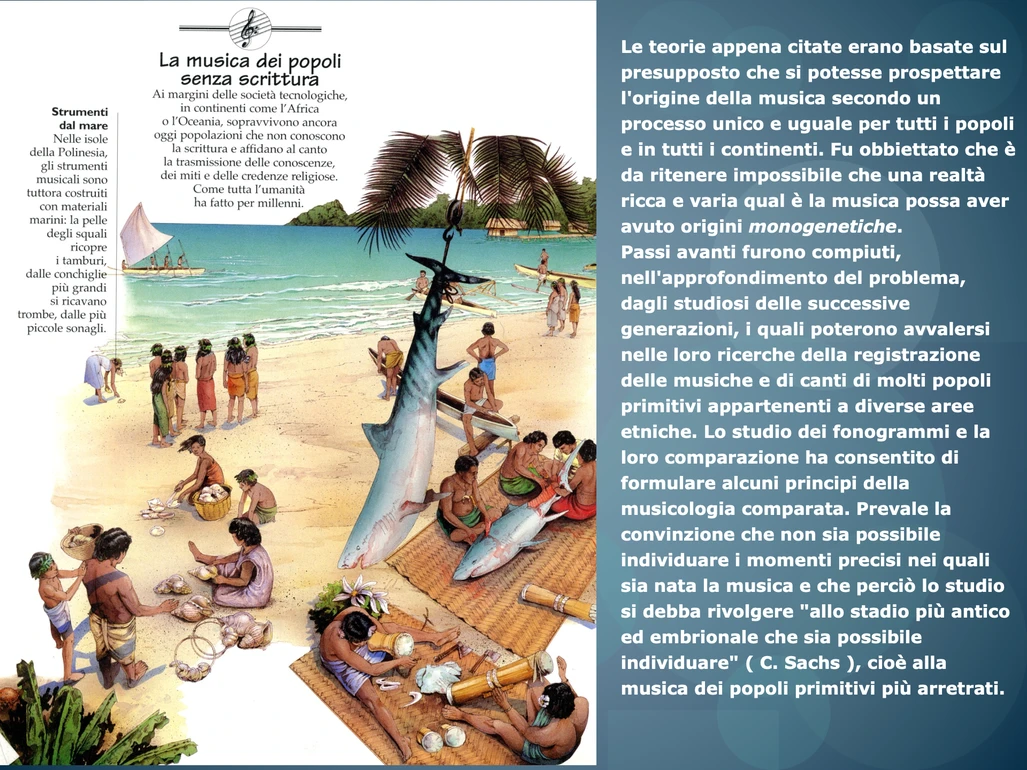 La musica dei popoli senza scrittura

Ai margini delle società tecnologiche, in continenti come l'Africa o l'Oceania, sopravvivono ancora oggi popolazioni che non conoscono la scrittura e affidano al canto la trasmissione delle conoscenze, dei miti e delle credenze religiose. Come tutta l'umanità ha fatto per millenni.

Strumenti dal mare
Nelle isole della Polinesia, gli strumenti musicali sono tuttora costruiti con materiali marini: la pelle degli squali ricopre i tamburi, dalle conchiglie più grandi si ricavano trombe, dalle più piccole sonagli.

Le teorie appena citate erano basate sul presupposto che si potesse prospettare l'origine della musica secondo un processo unico e uguale per tutti i popoli e in tutti i continenti. Fu obbiettato che è da ritenere impossibile che una realtà ricca e varia qual è la musica possa aver avuto origini monogenetiche.
Passi avanti furono compiuti, nell'approfondimento del problema, dagli studiosi delle successive generazioni, i quali poterono avvalersi nelle loro ricerche della registrazione delle musiche e di canti di molti popoli primitivi appartenenti a diverse aree etniche. Lo studio dei fonogrammi e la loro comparazione ha consentito di formulare alcuni principi della musicologia comparata. Prevale la convinzione che non sia possibile individuare i momenti precisi nei quali sia nata la musica e che perciò lo studio si debba rivolgere "allo stadio più antico ed embrionale che sia possibile individuare" ( C. Sachs ), cioè alla musica dei popoli primitivi più arretrati.